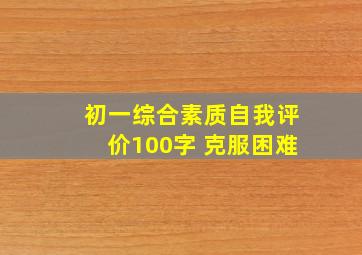 初一综合素质自我评价100字 克服困难